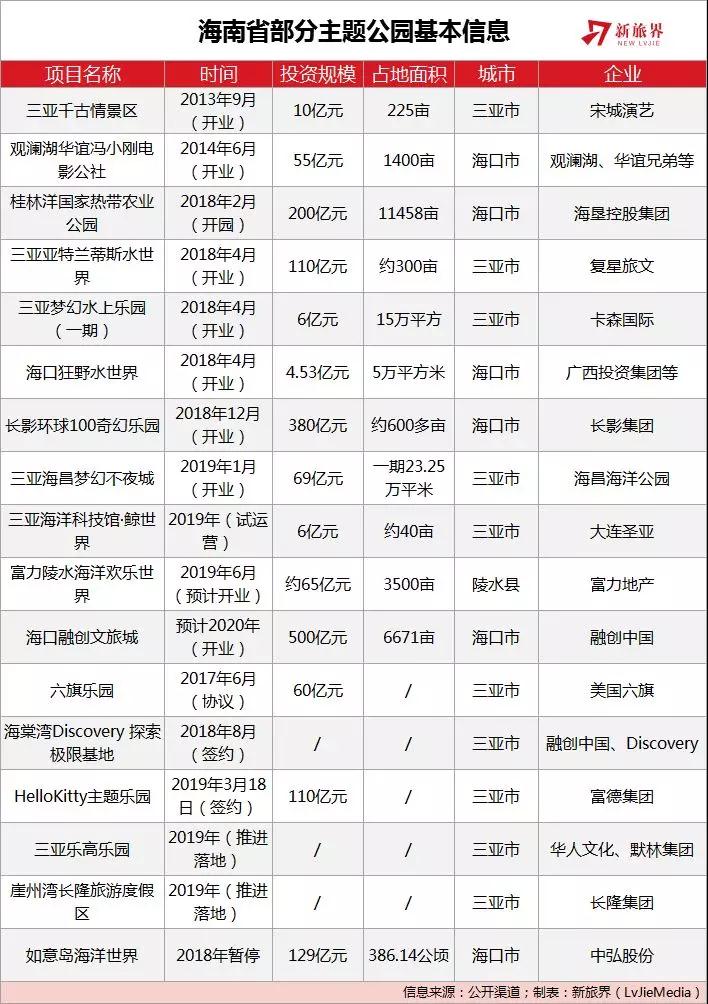 海南省部分主题公园基本信息

新旅界 NEW LVJIE

| 项目名称 | 时间 | 投资规模 | 占地面积 | 城市 | 企业 |
|---|---|---|---|---|---|
| 三亚千古情景区 | 2013年9月（开业） | 10亿元 | 225亩 | 三亚市 | 宋城演艺 |
| 观澜湖华谊冯小刚电影公社 | 2014年6月（开业） | 55亿元 | 1400亩 | 海口市 | 观澜湖、华谊兄弟等 |
| 桂林洋国家热带农业公园 | 2018年2月（开园） | 200亿元 | 11458亩 | 海口市 | 海垦控股集团 |
| 三亚亚特兰蒂斯水世界 | 2018年4月（开业） | 110亿元 | 约300亩 | 三亚市 | 复星旅文 |
| 三亚梦幻水上乐园（一期） | 2018年4月（开业） | 6亿元 | 15万平方 | 三亚市 | 卡森国际 |
| 海口狂野水世界 | 2018年4月（开业） | 4.53亿元 | 5万平方米 | 海口市 | 广西投资集团等 |
| 长影环球100奇幻乐园 | 2018年12月（开业） | 380亿元 | 约600多亩 | 海口市 | 长影集团 |
| 三亚海昌梦幻不夜城 | 2019年1月（开业） | 69亿元 | 一期23.25万平米 | 三亚市 | 海昌海洋公园 |
| 三亚海洋科技馆·鲸世界 | 2019年（试运营） | 6亿元 | 约40亩 | 三亚市 | 大连圣亚 |
| 富力陵水海洋欢乐世界 | 2019年6月（预计开业） | 约65亿元 | 3500亩 | 陵水县 | 富力地产 |
| 海口融创文旅城 | 预计2020年（开业） | 500亿元 | 6671亩 | 海口市 | 融创中国 |
| 六旗乐园 | 2017年6月（协议） | 60亿元 | / | 三亚市 | 美国六旗 |
| 海棠湾Discovery 探索极限基地 | 2018年8月（签约） | / | / | 三亚市 | 融创中国、Discovery |
| HelloKitty主题乐园 | 2019年3月18日（签约） | 110亿元 | / | 三亚市 | 富德集团 |
| 三亚乐高乐园 | 2019年（推进落地） | / | / | 三亚市 | 华人文化、默林集团 |
| 崖州湾长隆旅游度假区 | 2019年（推进落地） | / | / | 三亚市 | 长隆集团 |
| 如意岛海洋世界 | 2018年暂停 | 129亿元 | 386.14公顷 | 海口市 | 中弘股份 |

信息来源：公开渠道；制表：新旅界（LvJieMedia）